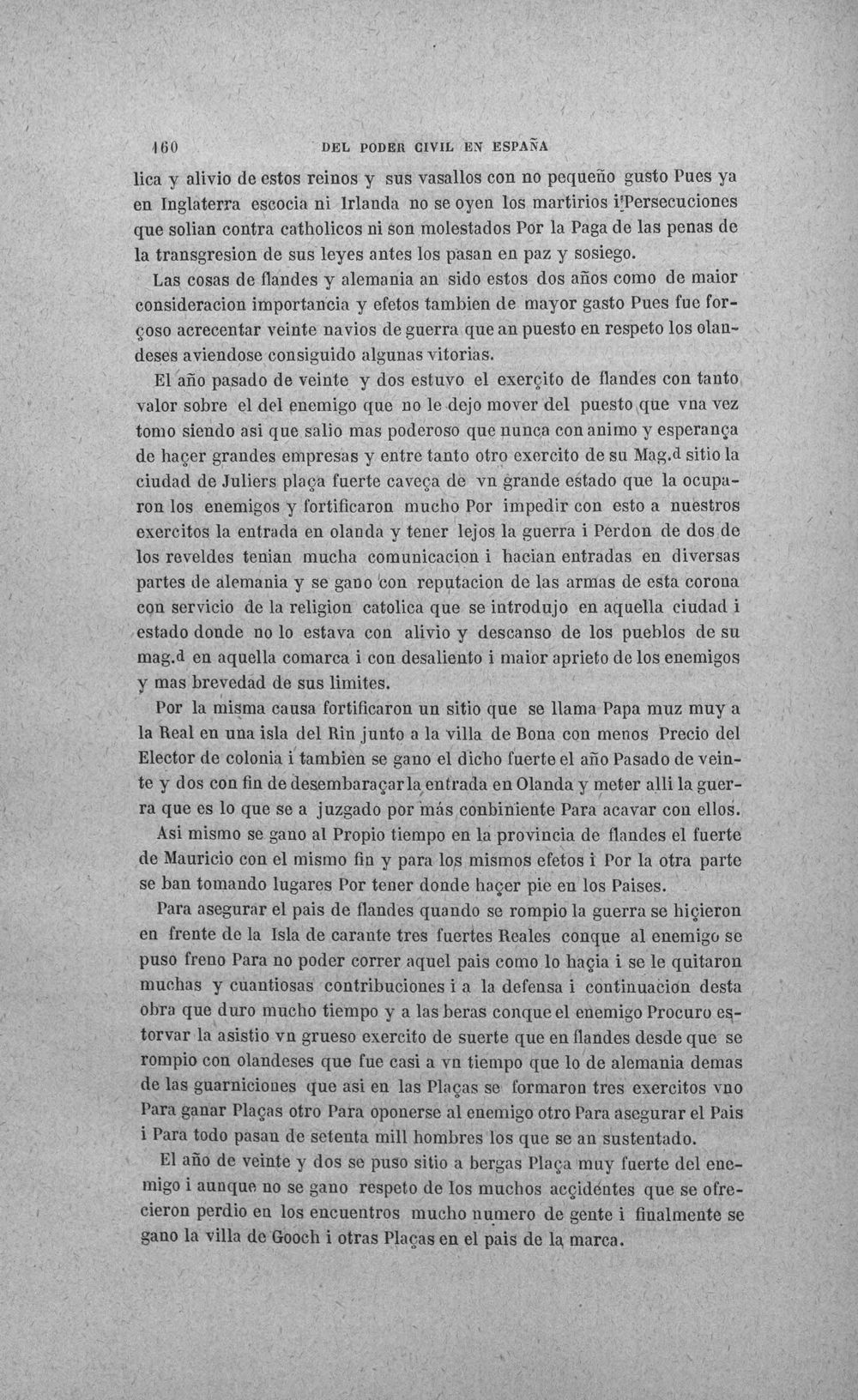 160 DEL PODER CIVIL EN ESPAÑA

lica y alivio de estos reinos y sus vasallos con no pequeño gusto Pues ya en Inglaterra escocia ni Irlanda no se oyen los martirios i Persecuciones que solian contra catholicos ni son molestados Por la Paga de las penas de la transgresion de sus leyes antes los pasan en paz y sosiego.

Las cosas de flandes y alemania an sido estos dos años como de maior consideracion importancia y efetos tambien de mayor gasto Pues fue forçoso acrecentar veinte navios de guerra que an puesto en respeto los olandeses aviendose consiguido algunas vitorias.

El año pasado de veinte y dos estuvo el exerçito de flandes con tanto valor sobre el del enemigo que no le dejo mover del puesto que vna vez tomo siendo asi que salio mas poderoso que nunca con animo y esperança de haçer grandes empresas y entre tanto otro exercito de su Mag.d sitio la ciudad de Juliers plaça fuerte caveça de vn grande estado que la ocuparon los enemigos y fortificaron mucho Por impedir con esto a nuestros exercitos la entrada en olanda y tener lejos la guerra i Perdon de dos de los reveldes tenian mucha comunicacion i hacian entradas en diversas partes de alemania y se gano con reputacion de las armas de esta corona con servicio de la religion catolica que se introdujo en aquella ciudad i estado donde no lo estava con alivio y descanso de los pueblos de su mag.d en aquella comarca i con desaliento i maior aprieto de los enemigos y mas brevedad de sus limites.

Por la misma causa fortificaron un sitio que se llama Papa muz muy a la Real en una isla del Rin junto a la villa de Bona con menos Precio del Elector de colonia i tambien se gano el dicho fuerte el año Pasado de veinte y dos con fin de desembaraçar la entrada en Olanda y meter alli la guerra que es lo que se a juzgado por más conbiniente Para acavar con ellos.

Asi mismo se gano al Propio tiempo en la provincia de flandes el fuerte de Mauricio con el mismo fin y para los mismos efetos i Por la otra parte se ban tomando lugares Por tener donde haçer pie en los Paises.

Para asegurar el pais de flandes quando se rompio la guerra se hiçieron en frente de la Isla de carante tres fuertes Reales conque al enemigo se puso freno Para no poder correr aquel pais como lo haçia i se le quitaron muchas y cuantiosas contribuciones i a la defensa i continuacion desta obra que duro mucho tiempo y a las beras conque el enemigo Procuro estorvar la asistio vn grueso exercito de suerte que en flandes desde que se rompio con olandeses que fue casi a vn tiempo que lo de alemania demas de las guarniciones que asi en las Plaças se formaron tres exercitos vno Para ganar Plaças otro Para oponerse al enemigo otro Para asegurar el Pais i Para todo pasan de setenta mill hombres los que se an sustentado.

El año de veinte y dos se puso sitio a bergas Plaça muy fuerte del enemigo i aunque no se gano respeto de los muchos acçidentes que se ofrecieron perdio en los encuentros mucho numero de gente i finalmente se gano la villa de Gooch i otras Plaças en el pais de la marca.